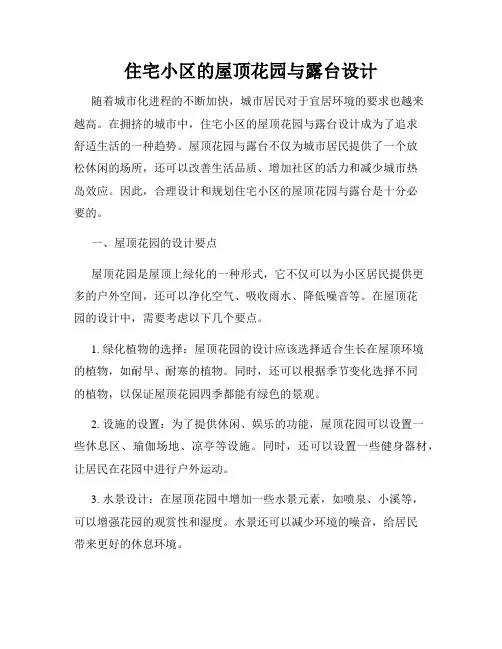 住宅小区的屋顶花园与露台设计

随着城市化进程的不断加快，城市居民对于宜居环境的要求也越来越高。在拥挤的城市中，住宅小区的屋顶花园与露台设计成为了追求舒适生活的一种趋势。屋顶花园与露台不仅为城市居民提供了一个放松休闲的场所，还可以改善生活品质、增加社区的活力和减少城市热岛效应。因此，合理设计和规划住宅小区的屋顶花园与露台是十分必要的。

一、屋顶花园的设计要点

屋顶花园是屋顶上绿化的一种形式，它不仅可以为小区居民提供更多的户外空间，还可以净化空气、吸收雨水、降低噪音等。在屋顶花园的设计中，需要考虑以下几个要点。

1. 绿化植物的选择：屋顶花园的设计应该选择适合生长在屋顶环境的植物，如耐旱、耐寒的植物。同时，还可以根据季节变化选择不同的植物，以保证屋顶花园四季都能有绿色的景观。

2. 设施的设置：为了提供休闲、娱乐的功能，屋顶花园可以设置一些休息区、瑜伽场地、凉亭等设施。同时，还可以设置一些健身器材，让居民在花园中进行户外运动。

3. 水景设计：在屋顶花园中增加一些水景元素，如喷泉、小溪等，可以增强花园的观赏性和湿度。水景还可以减少环境的噪音，给居民带来更好的休息环境。